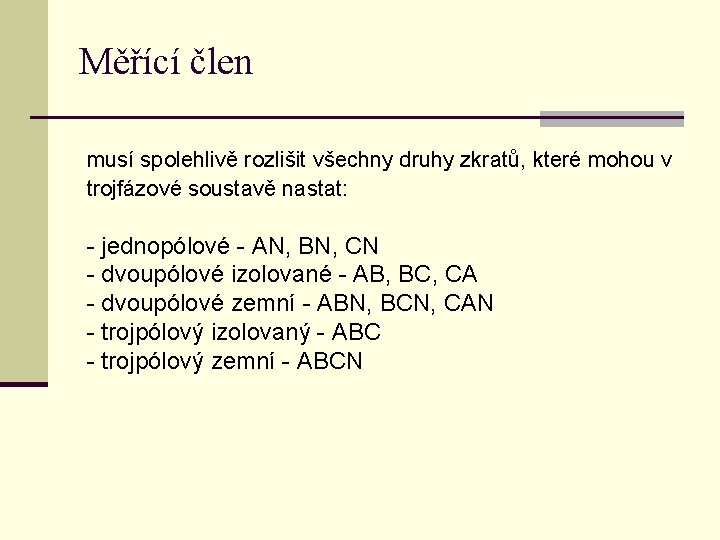 Měřící člen

musí spolehlivě rozlišit všechny druhy zkratů, které mohou v trojfázové soustavě nastat:

- jednopólové - AN, BN, CN
- dvoupólové izolované - AB, BC, CA
- dvoupólové zemní - ABN, BCN, CAN
- trojpólový izolovaný - ABC
- trojpólový zemní - ABCN